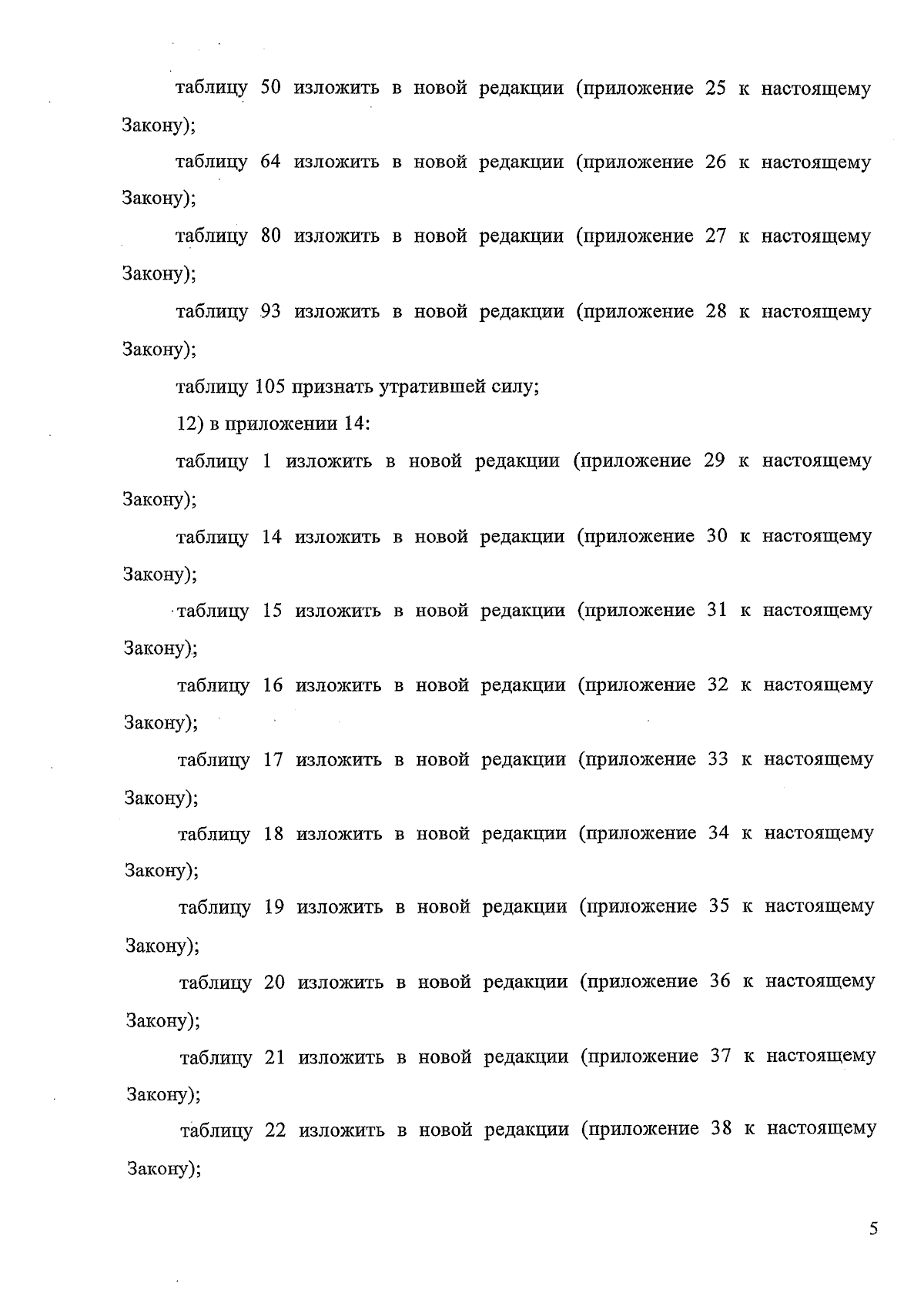 таблицу 50 изложить в новой редакции (приложение 25 к настоящему Закону);

таблицу 64 изложить в новой редакции (приложение 26 к настоящему Закону);

таблицу 80 изложить в новой редакции (приложение 27 к настоящему Закону);

таблицу 93 изложить в новой редакции (приложение 28 к настоящему Закону);

таблицу 105 признать утратившей силу;

12) в приложении 14:

таблицу 1 изложить в новой редакции (приложение 29 к настоящему Закону);

таблицу 14 изложить в новой редакции (приложение 30 к настоящему Закону);

таблицу 15 изложить в новой редакции (приложение 31 к настоящему Закону);

таблицу 16 изложить в новой редакции (приложение 32 к настоящему Закону);

таблицу 17 изложить в новой редакции (приложение 33 к настоящему Закону);

таблицу 18 изложить в новой редакции (приложение 34 к настоящему Закону);

таблицу 19 изложить в новой редакции (приложение 35 к настоящему Закону);

таблицу 20 изложить в новой редакции (приложение 36 к настоящему Закону);

таблицу 21 изложить в новой редакции (приложение 37 к настоящему Закону);

таблицу 22 изложить в новой редакции (приложение 38 к настоящему Закону);

5